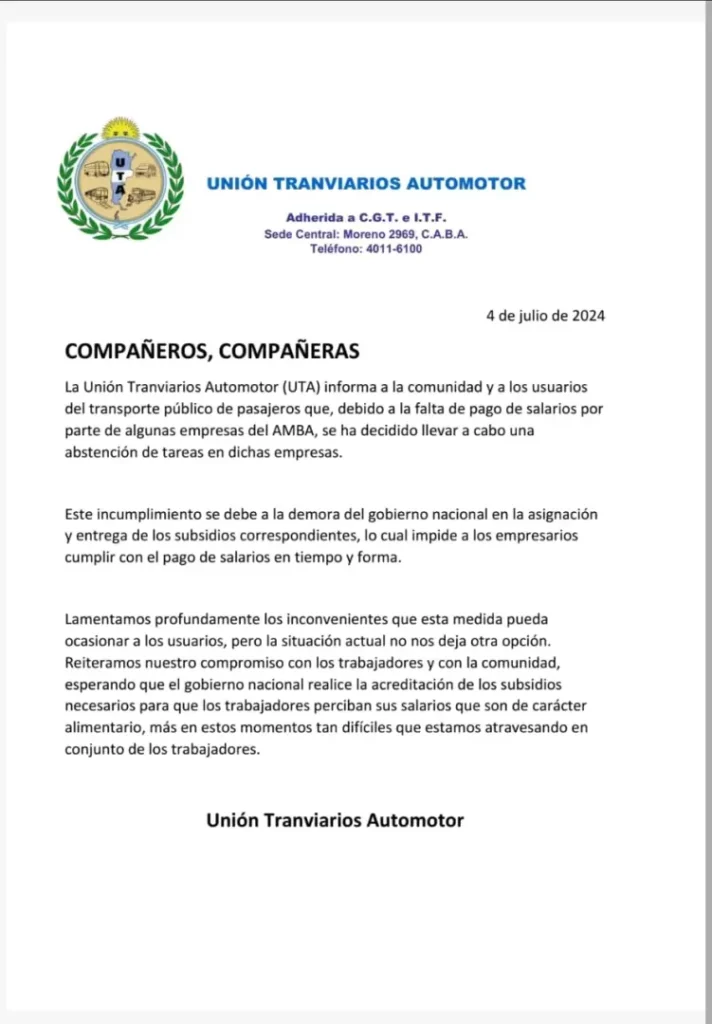 UTA

UNIÓN TRANVIARIOS AUTOMOTOR

Adherida a C.G.T. e I.T.F.
Sede Central: Moreno 2969, C.A.B.A.
Teléfono: 4011-6100

4 de julio de 2024

COMPAÑEROS, COMPAÑERAS

La Unión Tranviarios Automotor (UTA) informa a la comunidad y a los usuarios del transporte público de pasajeros que, debido a la falta de pago de salarios por parte de algunas empresas del AMBA, se ha decidido llevar a cabo una abstención de tareas en dichas empresas.

Este incumplimiento se debe a la demora del gobierno nacional en la asignación y entrega de los subsidios correspondientes, lo cual impide a los empresarios cumplir con el pago de salarios en tiempo y forma.

Lamentamos profundamente los inconvenientes que esta medida pueda ocasionar a los usuarios, pero la situación actual no nos deja otra opción. Reiteramos nuestro compromiso con los trabajadores y con la comunidad, esperando que el gobierno nacional realice la acreditación de los subsidios necesarios para que los trabajadores perciban sus salarios que son de carácter alimentario, más en estos momentos tan difíciles que estamos atravesando en conjunto de los trabajadores.

Unión Tranviarios Automotor